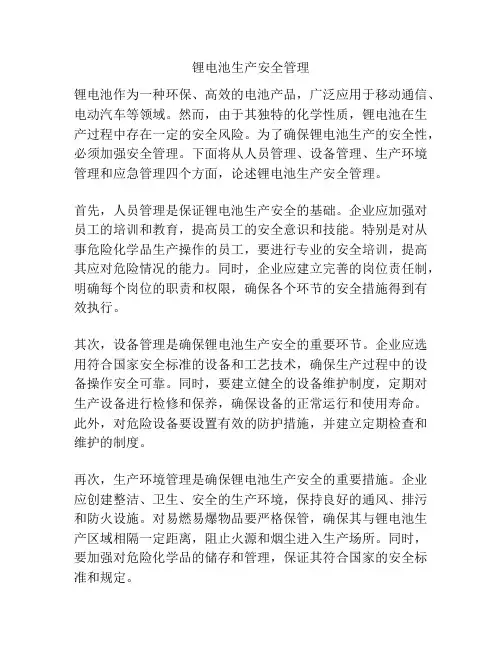 锂电池生产安全管理

锂电池作为一种环保、高效的电池产品，广泛应用于移动通信、电动汽车等领域。然而，由于其独特的化学性质，锂电池在生产过程中存在一定的安全风险。为了确保锂电池生产的安全性，必须加强安全管理。下面将从人员管理、设备管理、生产环境管理和应急管理四个方面，论述锂电池生产安全管理。

首先，人员管理是保证锂电池生产安全的基础。企业应加强对员工的培训和教育，提高员工的安全意识和技能。特别是对从事危险化学品生产操作的员工，要进行专业的安全培训，提高其应对危险情况的能力。同时，企业应建立完善的岗位责任制，明确每个岗位的职责和权限，确保各个环节的安全措施得到有效执行。

其次，设备管理是确保锂电池生产安全的重要环节。企业应选用符合国家安全标准的设备和工艺技术，确保生产过程中的设备操作安全可靠。同时，要建立健全的设备维护制度，定期对生产设备进行检修和保养，确保设备的正常运行和使用寿命。此外，对危险设备要设置有效的防护措施，并建立定期检查和维护的制度。

再次，生产环境管理是确保锂电池生产安全的重要措施。企业应创建整洁、卫生、安全的生产环境，保持良好的通风、排污和防火设施。对易燃易爆物品要严格保管，确保其与锂电池生产区域相隔一定距离，阻止火源和烟尘进入生产场所。同时，要加强对危险化学品的储存和管理，保证其符合国家的安全标准和规定。